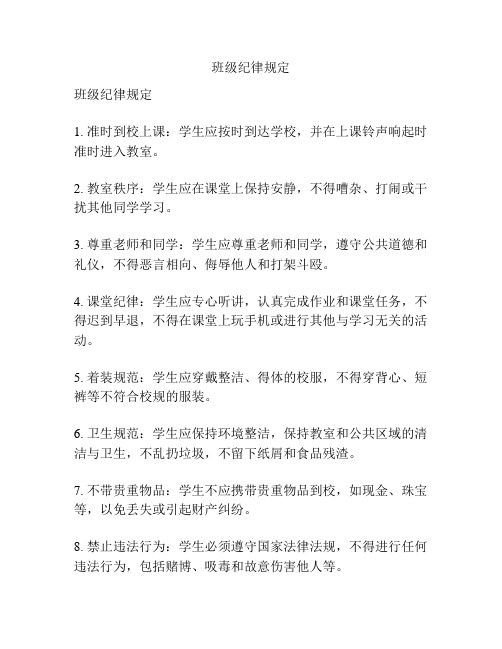 班级纪律规定

班级纪律规定

1. 准时到校上课：学生应按时到达学校，并在上课铃声响起时准时进入教室。

2. 教室秩序：学生应在课堂上保持安静，不得嘈杂、打闹或干扰其他同学学习。

3. 尊重老师和同学：学生应尊重老师和同学，遵守公共道德和礼仪，不得恶言相向、侮辱他人和打架斗殴。

4. 课堂纪律：学生应专心听讲，认真完成作业和课堂任务，不得迟到早退，不得在课堂上玩手机或进行其他与学习无关的活动。

5. 着装规范：学生应穿戴整洁、得体的校服，不得穿背心、短裤等不符合校规的服装。

6. 卫生规范：学生应保持环境整洁，保持教室和公共区域的清洁与卫生，不乱扔垃圾，不留下纸屑和食品残渣。

7. 不带贵重物品：学生不应携带贵重物品到校，如现金、珠宝等，以免丢失或引起财产纠纷。

8. 禁止违法行为：学生必须遵守国家法律法规，不得进行任何违法行为，包括赌博、吸毒和故意伤害他人等。